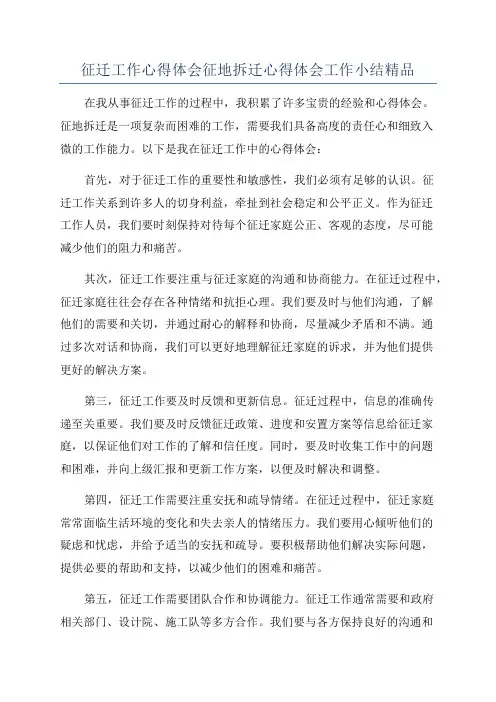 征迁工作心得体会征地拆迁心得体会工作小结精品

在我从事征迁工作的过程中，我积累了许多宝贵的经验和心得体会。征地拆迁是一项复杂而困难的工作，需要我们具备高度的责任心和细致入微的工作能力。以下是我在征迁工作中的心得体会：

首先，对于征迁工作的重要性和敏感性，我们必须有足够的认识。征迁工作关系到许多人的切身利益，牵扯到社会稳定和公平正义。作为征迁工作人员，我们要时刻保持对待每个征迁家庭公正、客观的态度，尽可能减少他们的阻力和痛苦。

其次，征迁工作要注重与征迁家庭的沟通和协商能力。在征迁过程中，征迁家庭往往会存在各种情绪和抗拒心理。我们要及时与他们沟通，了解他们的需要和关切，并通过耐心的解释和协商，尽量减少矛盾和不满。通过多次对话和协商，我们可以更好地理解征迁家庭的诉求，并为他们提供更好的解决方案。

第三，征迁工作要及时反馈和更新信息。征迁过程中，信息的准确传递至关重要。我们要及时反馈征迁政策、进度和安置方案等信息给征迁家庭，以保证他们对工作的了解和信任度。同时，要及时收集工作中的问题和困难，并向上级汇报和更新工作方案，以便及时解决和调整。

第四，征迁工作需要注重安抚和疏导情绪。在征迁过程中，征迁家庭常常面临生活环境的变化和失去亲人的情绪压力。我们要用心倾听他们的疑虑和忧虑，并给予适当的安抚和疏导。要积极帮助他们解决实际问题，提供必要的帮助和支持，以减少他们的困难和痛苦。

第五，征迁工作需要团队合作和协调能力。征迁工作通常需要和政府相关部门、设计院、施工队等多方合作。我们要与各方保持良好的沟通和